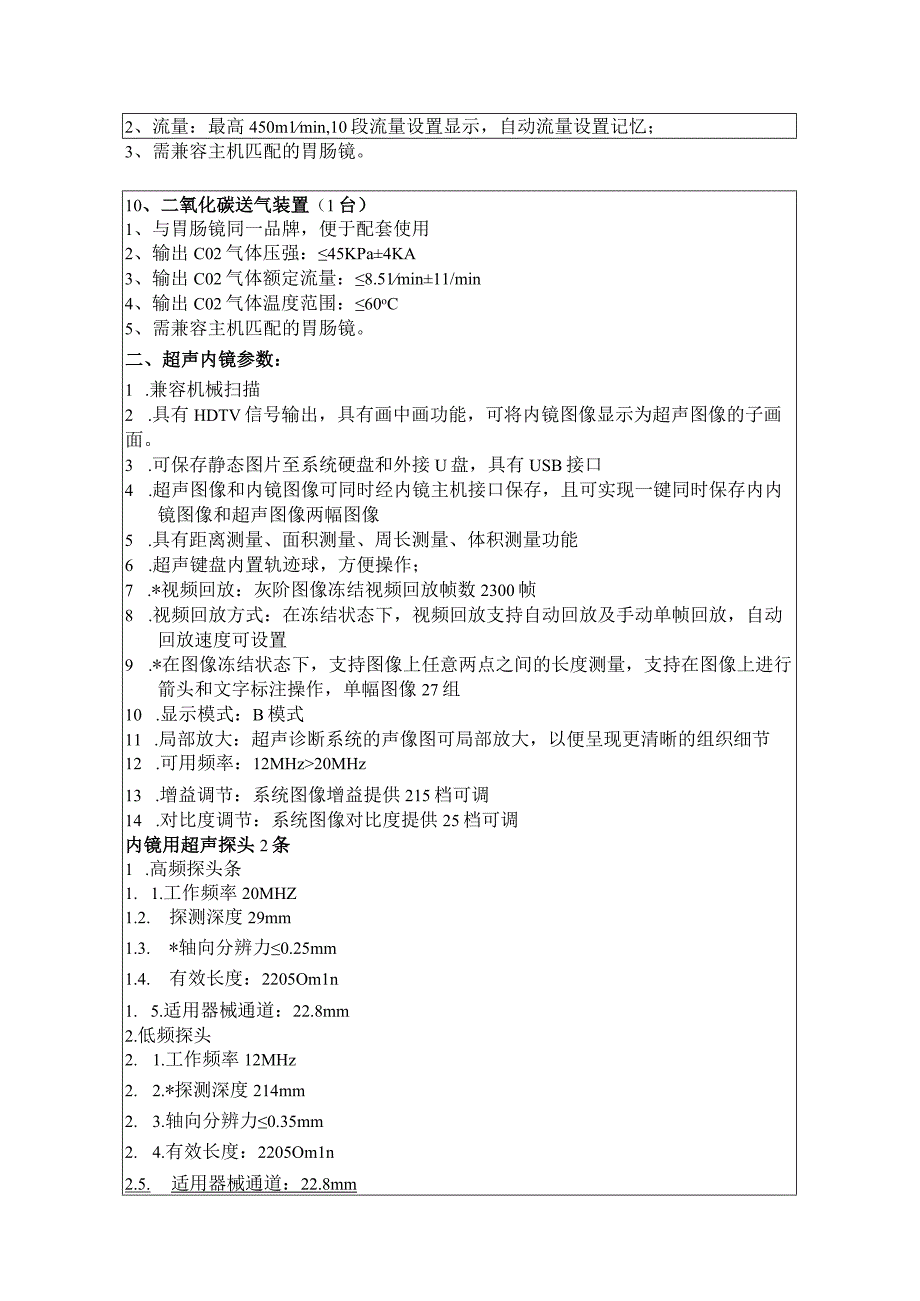 2、流量：最高 450ml/min,10 段流量设置显示，自动流量设置记忆；
3、需兼容主机匹配的胃肠镜。

10、二氧化碳送气装置（1 台）
1、与胃肠镜同一品牌，便于配套使用
2、输出 C02 气体压强：≤45KPa±4KA
3、输出 C02 气体额定流量：≤8.5l/min±1l/min
4、输出 C02 气体温度范围：≤60°C
5、需兼容主机匹配的胃肠镜。

二、超声内镜参数：
1 .兼容机械扫描
2 .具有 HDTV 信号输出，具有画中画功能，可将内镜图像显示为超声图像的子画面。
3 .可保存静态图片至系统硬盘和外接 U 盘，具有 USB 接口
4 .超声图像和内镜图像可同时经内镜主机接口保存，且可实现一键同时保存内内镜图像和超声图像两幅图像
5 .具有距离测量、面积测量、周长测量、体积测量功能
6 .超声键盘内置轨迹球，方便操作；
7 .*视频回放：灰阶图像冻结视频回放帧数 2300 帧
8 .视频回放方式：在冻结状态下，视频回放支持自动回放及手动单帧回放，自动回放速度可设置
9 .*在图像冻结状态下，支持图像上任意两点之间的长度测量，支持在图像上进行箭头和文字标注操作，单幅图像 27 组
10 .显示模式：B 模式
11 .局部放大：超声诊断系统的声像图可局部放大，以便呈现更清晰的组织细节
12 .可用频率：12MHz>20MHz
13 .增益调节：系统图像增益提供 215 档可调
14 .对比度调节：系统图像对比度提供 25 档可调
内镜用超声探头 2 条
1 .高频探头条
1. 1.工作频率 20MHZ
1.2. 探测深度 29mm
1.3. *轴向分辨力≤0.25mm
1.4. 有效长度：2205Om1n
1. 5.适用器械通道：22.8mm
2.低频探头
2. 1.工作频率 12MHz
2. 2.*探测深度 214mm
2. 3.轴向分辨力≤0.35mm
2. 4.有效长度：2205Om1n
2.5. 适用器械通道：22.8mm